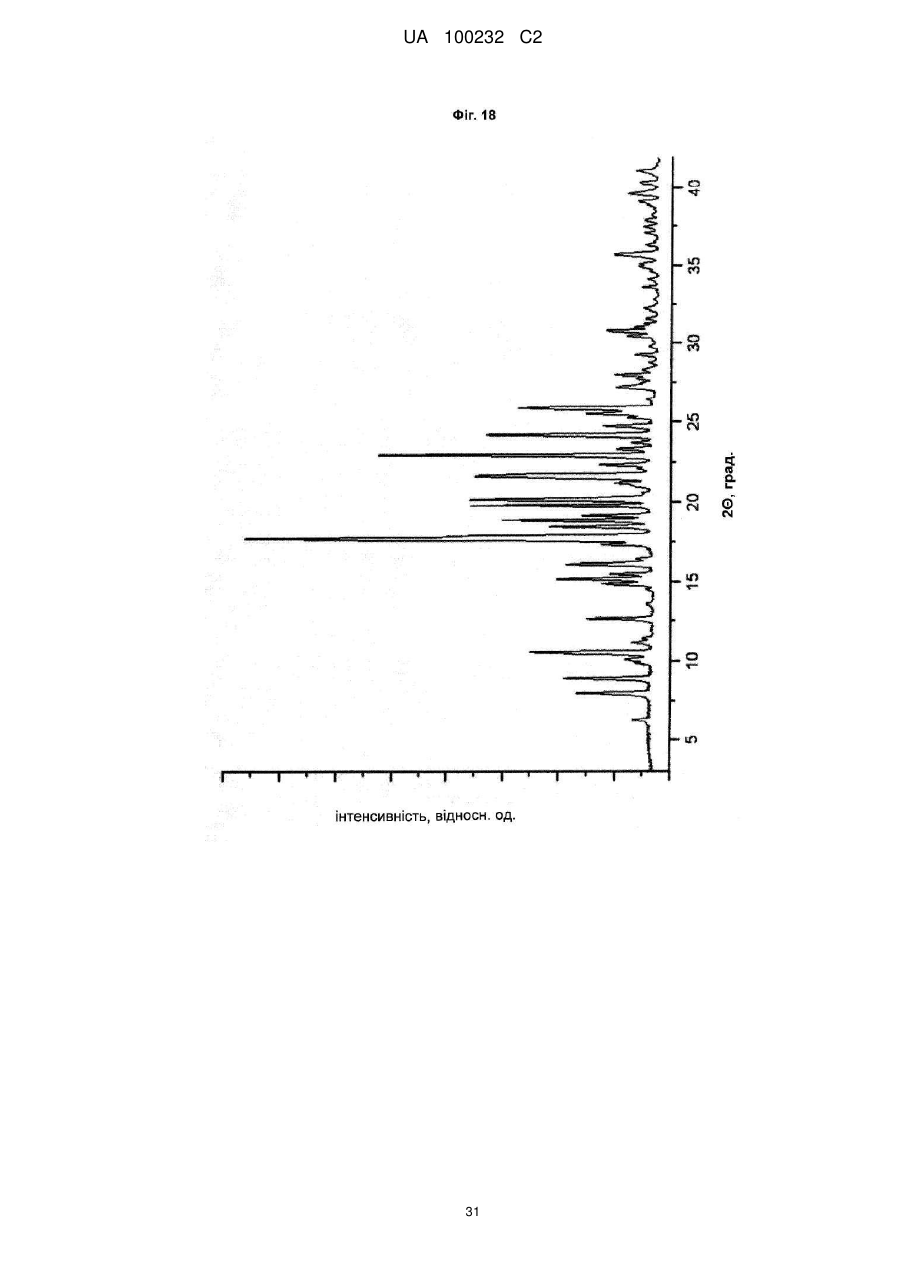 UA 100232 C2

Фіг. 18

40
35
30
25
20
15
10
5

2Θ, град.

інтенсивність, відносн. од.

31